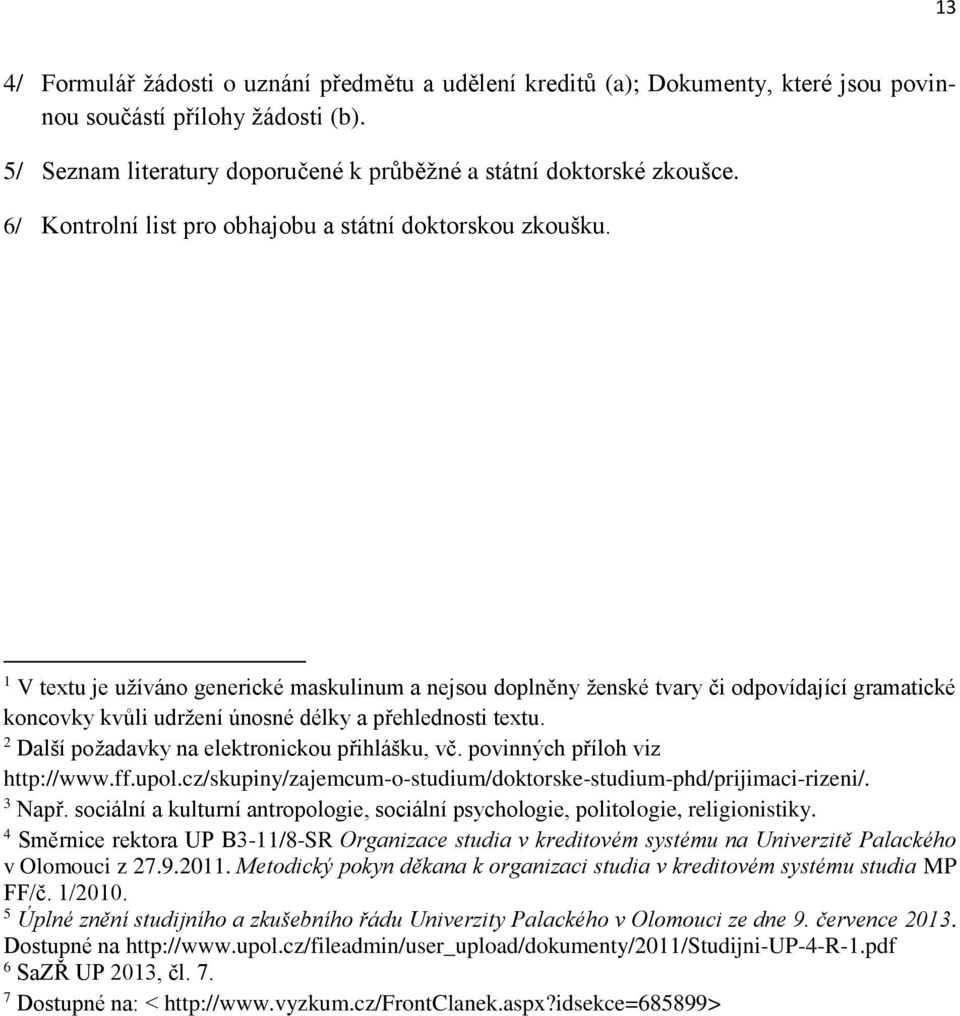 13

4/ Formulář žádosti o uznání předmětu a udělení kreditů (a); Dokumenty, které jsou povinnou součástí přílohy žádosti (b).

5/ Seznam literatury doporučené k průběžné a státní doktorské zkoušce.

6/ Kontrolní list pro obhajobu a státní doktorskou zkoušku.

$^1$ V textu je užíváno generické maskulinum a nejsou doplněny ženské tvary či odpovídající gramatické koncovky kvůli udržení únosné délky a přehlednosti textu.
$^2$ Další požadavky na elektronickou přihlášku, vč. povinných příloh viz http://www.ff.upol.cz/skupiny/zajemcum-o-studium/doktorske-studium-phd/prijimaci-rizeni/.
$^3$ Např. sociální a kulturní antropologie, sociální psychologie, politologie, religionistiky.
$^4$ Směrnice rektora UP B3-11/8-SR Organizace studia v kreditovém systému na Univerzitě Palackého v Olomouci z 27.9.2011. Metodický pokyn děkana k organizaci studia v kreditovém systému studia MP FF/č. 1/2010.
$^5$ Úplné znění studijního a zkušebního řádu Univerzity Palackého v Olomouci ze dne 9. července 2013. Dostupné na http://www.upol.cz/fileadmin/user_upload/dokumenty/2011/Studijni-UP-4-R-1.pdf
$^6$ SaZŘ UP 2013, čl. 7.
$^7$ Dostupné na: < http://www.vyzkum.cz/FrontClanek.aspx?idsekce=685899>